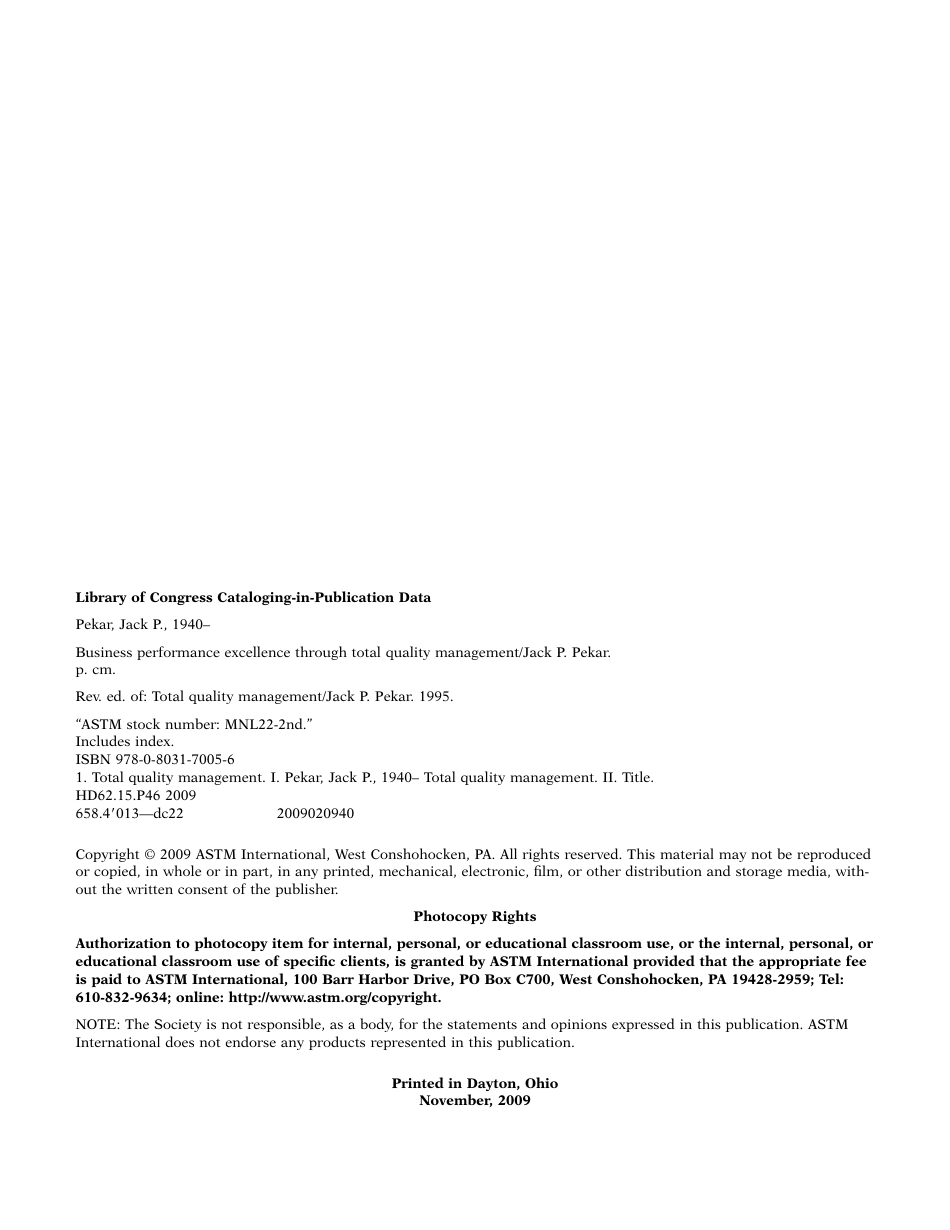 Library of Congress Cataloging-in-Publication Data

Pekar, Jack P., 1940–

Business performance excellence through total quality management/Jack P. Pekar.
p. cm.

Rev. ed. of: Total quality management/Jack P. Pekar. 1995.

“ASTM stock number: MNL22-2nd.”
Includes index.
ISBN 978-0-8031-7005-6
1. Total quality management. I. Pekar, Jack P., 1940– Total quality management. II. Title.
HD62.15.P46 2009
658.4′013—dc22 2009020940

Copyright © 2009 ASTM International, West Conshohocken, PA. All rights reserved. This material may not be reproduced or copied, in whole or in part, in any printed, mechanical, electronic, film, or other distribution and storage media, without the written consent of the publisher.

Photocopy Rights

Authorization to photocopy item for internal, personal, or educational classroom use, or the internal, personal, or educational classroom use of specific clients, is granted by ASTM International provided that the appropriate fee is paid to ASTM International, 100 Barr Harbor Drive, PO Box C700, West Conshohocken, PA 19428-2959; Tel: 610-832-9634; online: http://www.astm.org/copyright.

NOTE: The Society is not responsible, as a body, for the statements and opinions expressed in this publication. ASTM International does not endorse any products represented in this publication.

Printed in Dayton, Ohio
November, 2009